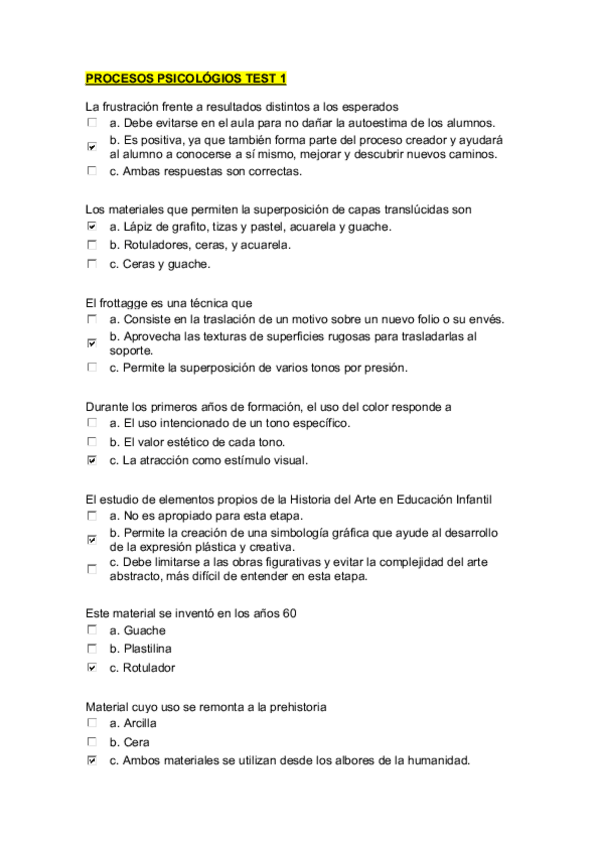 PROCESOS PSICOLÓGIOS TEST 1

La frustración frente a resultados distintos a los esperados
☐ a. Debe evitarse en el aula para no dañar la autoestima de los alumnos.
☑ b. Es positiva, ya que también forma parte del proceso creador y ayudará al alumno a conocerse a sí mismo, mejorar y descubrir nuevos caminos.
☐ c. Ambas respuestas son correctas.

Los materiales que permiten la superposición de capas translúcidas son
☑ a. Lápiz de grafito, tizas y pastel, acuarela y guache.
☐ b. Rotuladores, ceras, y acuarela.
☐ c. Ceras y guache.

El frottagge es una técnica que
☐ a. Consiste en la traslación de un motivo sobre un nuevo folio o su envés.
☑ b. Aprovecha las texturas de superficies rugosas para trasladarlas al soporte.
☐ c. Permite la superposición de varios tonos por presión.

Durante los primeros años de formación, el uso del color responde a
☐ a. El uso intencionado de un tono específico.
☐ b. El valor estético de cada tono.
☑ c. La atracción como estímulo visual.

El estudio de elementos propios de la Historia del Arte en Educación Infantil
☐ a. No es apropiado para esta etapa.
☑ b. Permite la creación de una simbología gráfica que ayude al desarrollo de la expresión plástica y creativa.
☐ c. Debe limitarse a las obras figurativas y evitar la complejidad del arte abstracto, más difícil de entender en esta etapa.

Este material se inventó en los años 60
☐ a. Guache
☐ b. Plastilina
☑ c. Rotulador

Material cuyo uso se remonta a la prehistoria
☐ a. Arcilla
☐ b. Cera
☑ c. Ambos materiales se utilizan desde los albores de la humanidad.